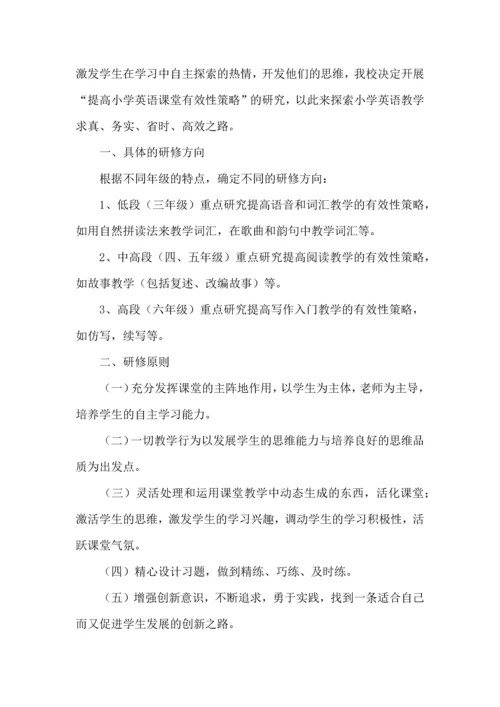 激发学生在学习中自主探索的热情，开发他们的思维，我校决定开展“提高小学英语课堂有效性策略”的研究，以此来探索小学英语教学求真、务实、省时、高效之路。

一、具体的研修方向

根据不同年级的特点，确定不同的研修方向：

1、低段（三年级）重点研究提高语音和词汇教学的有效性策略，如用自然拼读法来教学词汇，在歌曲和韵句中教学词汇等。

2、中高段（四、五年级）重点研究提高阅读教学的有效性策略，如故事教学（包括复述、改编故事）等。

3、高段（六年级）重点研究提高写作入门教学的有效性策略，如仿写，续写等。

二、研修原则

（一）充分发挥课堂的主阵地作用，以学生为主体，老师为主导，培养学生的自主学习能力。

（二）一切教学行为以发展学生的思维能力与培养良好的思维品质为出发点。

（三）灵活处理和运用课堂教学中动态生成的东西，活化课堂；激活学生的思维，激发学生的学习兴趣，调动学生的学习积极性，活跃课堂气氛。

（四）精心设计习题，做到精练、巧练、及时练。

（五）增强创新意识，不断追求，勇于实践，找到一条适合自己而又促进学生发展的创新之路。